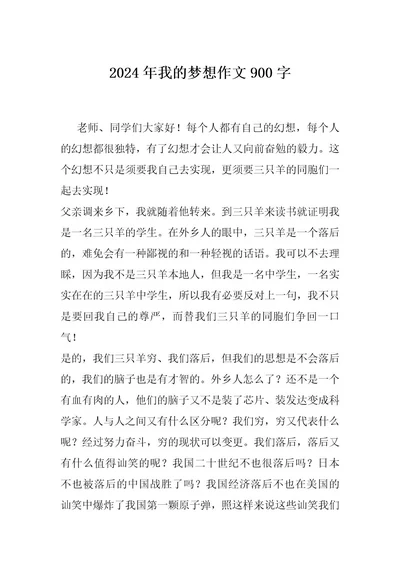 2024 年我的梦想作文 900 字

老师、同学们大家好！每个人都有自己的幻想，每个人的幻想都很独特，有了幻想才会让人又向前奋勉的毅力。这个幻想不只是须要我自己去实现，更须要三只羊的同胞们一起去实现！

父亲调来乡下，我就随着他转来。到三只羊来读书就证明我是一名三只羊的学生。在外乡人的眼中，三只羊是一个落后的，难免会有一种鄙视的和一种轻视的话语。我可以不去理睬，因为我不是三只羊本地人，但我是一名中学生，一名实实在在的三只羊中学生，所以我有必要反对上一句，我不只是要回我自己的尊严，而替我们三只羊的同胞们争回一口气！

是的，我们三只羊穷、我们落后，但我们的思想是不会落后的，我们的脑子也是有才智的。外乡人怎么了？还不是一个有血有肉的人，他们的脑子又不是装了芯片、装发达变成科学家。人与人之间又有什么区分呢？我们穷，穷又代表什么呢？经过努力奋斗，穷的现状可以变更。我们落后，落后又有什么值得讪笑的呢？我国二十世纪不也很落后吗？日本不也被落后的中国战胜了吗？我国经济落后不也在美国的讪笑中爆炸了我国第一颗原子弹，照这样来说这些讪笑我们